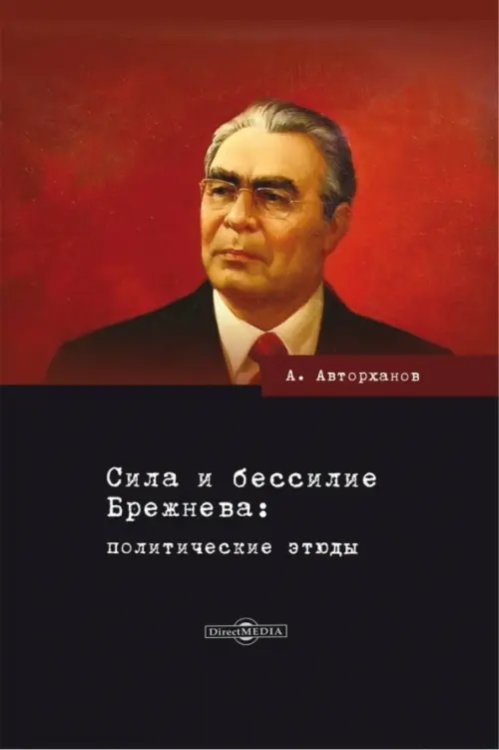 А. Авторханов

Сила и бессилие Брежнева:
политические этюды

DirectMEDIA